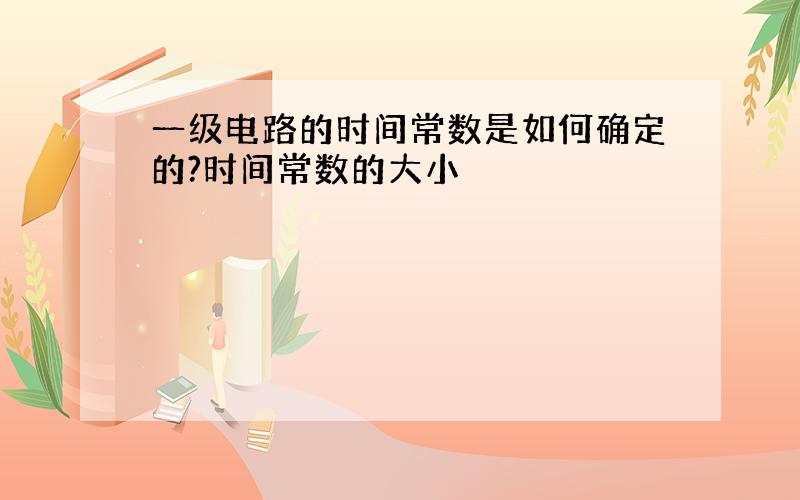 一级电路的时间常数是如何确定的?时间常数的大小